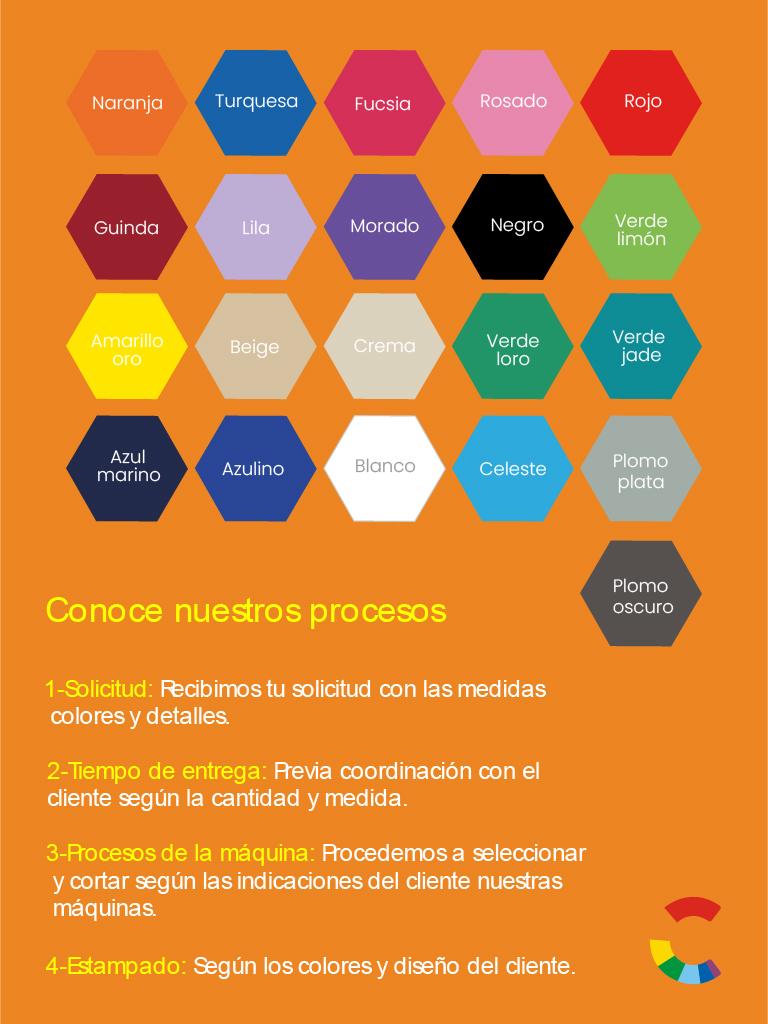 Naranja
Turquesa
Fucsia
Rosado
Rojo

Guinda
Lila
Morado
Negro
Verde limón

Amarillo oro
Beige
Crema
Verde loro
Verde jade

Azul marino
Azulino
Blanco
Celeste
Plomo plata

Plomo oscuro

Conoce nuestros procesos

1-Solicitud: Recibimos tu solicitud con las medidas colores y detalles.

2-Tiempo de entrega: Previa coordinación con el cliente según la cantidad y medida.

3-Procesos de la máquina: Procedemos a seleccionar y cortar según las indicaciones del cliente nuestras máquinas.

4-Estampado: Según los colores y diseño del cliente.